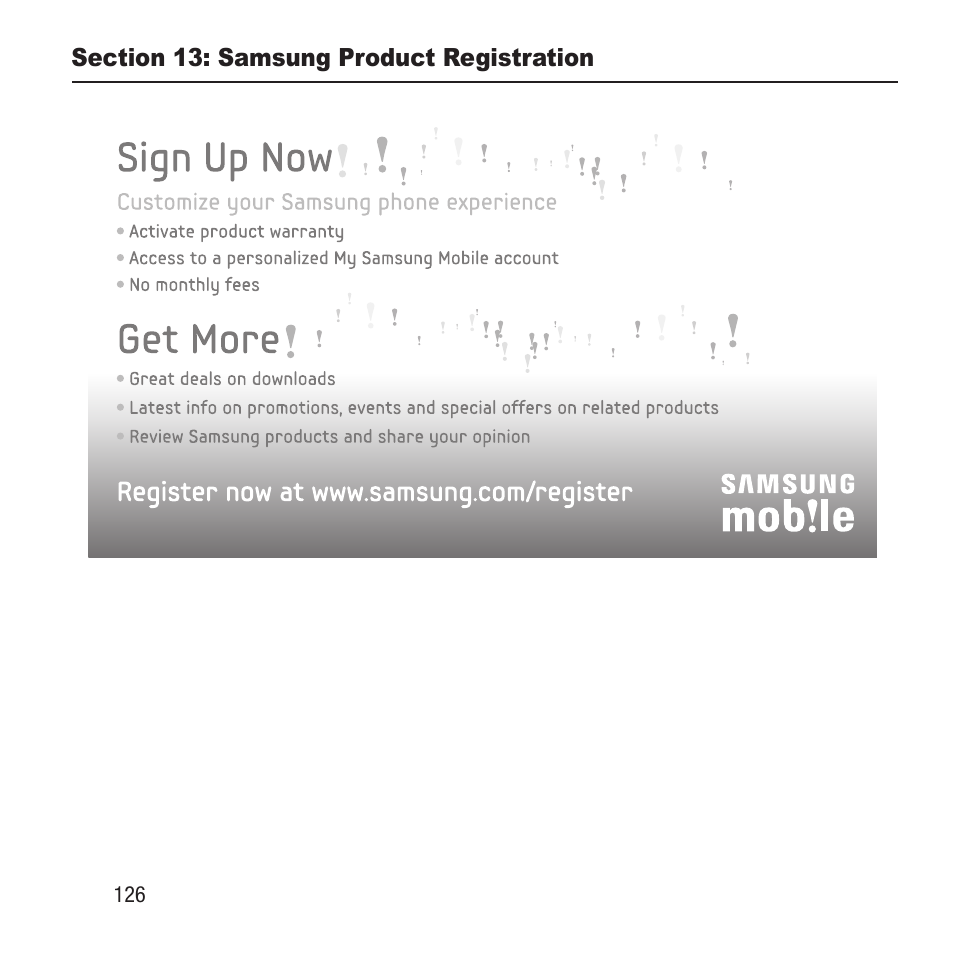 Section 13: Samsung Product Registration

Sign Up Now!

Customize your Samsung phone experience

• Activate product warranty
• Access to a personalized My Samsung Mobile account
• No monthly fees

Get More!

• Great deals on downloads
• Latest info on promotions, events and special offers on related products
• Review Samsung products and share your opinion

Register now at www.samsung.com/register

SAMSUNG mob!le

126